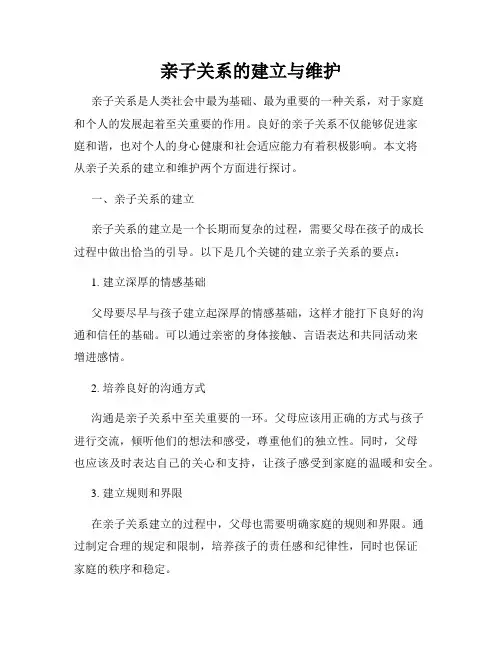 亲子关系的建立与维护

亲子关系是人类社会中最为基础、最为重要的一种关系，对于家庭和个人的发展起着至关重要的作用。良好的亲子关系不仅能够促进家庭和谐，也对个人的身心健康和社会适应能力有着积极影响。本文将从亲子关系的建立和维护两个方面进行探讨。

一、亲子关系的建立

亲子关系的建立是一个长期而复杂的过程，需要父母在孩子的成长过程中做出恰当的引导。以下是几个关键的建立亲子关系的要点：

1. 建立深厚的情感基础

父母要尽早与孩子建立起深厚的情感基础，这样才能打下良好的沟通和信任的基础。可以通过亲密的身体接触、言语表达和共同活动来增进感情。

2. 培养良好的沟通方式

沟通是亲子关系中至关重要的一环。父母应该用正确的方式与孩子进行交流，倾听他们的想法和感受，尊重他们的独立性。同时，父母也应该及时表达自己的关心和支持，让孩子感受到家庭的温暖和安全。

3. 建立规则和界限

在亲子关系建立的过程中，父母也需要明确家庭的规则和界限。通过制定合理的规定和限制，培养孩子的责任感和纪律性，同时也保证家庭的秩序和稳定。